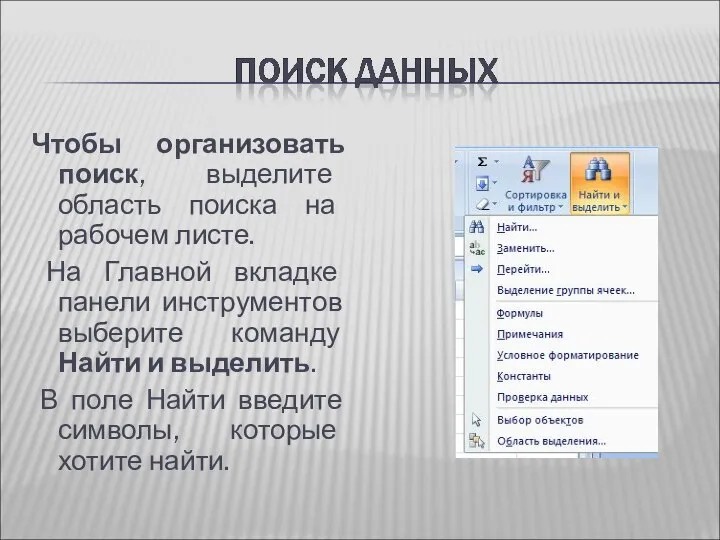 ПОИСК ДАННЫХ

Чтобы организовать поиск, выделите область поиска на рабочем листе.

На Главной вкладке панели инструментов выберите команду Найти и выделить.

В поле Найти введите символы, которые хотите найти.

Σ
Сортировка и фильтр
Найти и выделить
Найти...
Заменить...
Перейти...
Выделение группы ячеек...
Формулы
Примечания
Условное форматирование
Константы
Проверка данных
Выбор объектов
Область выделения...